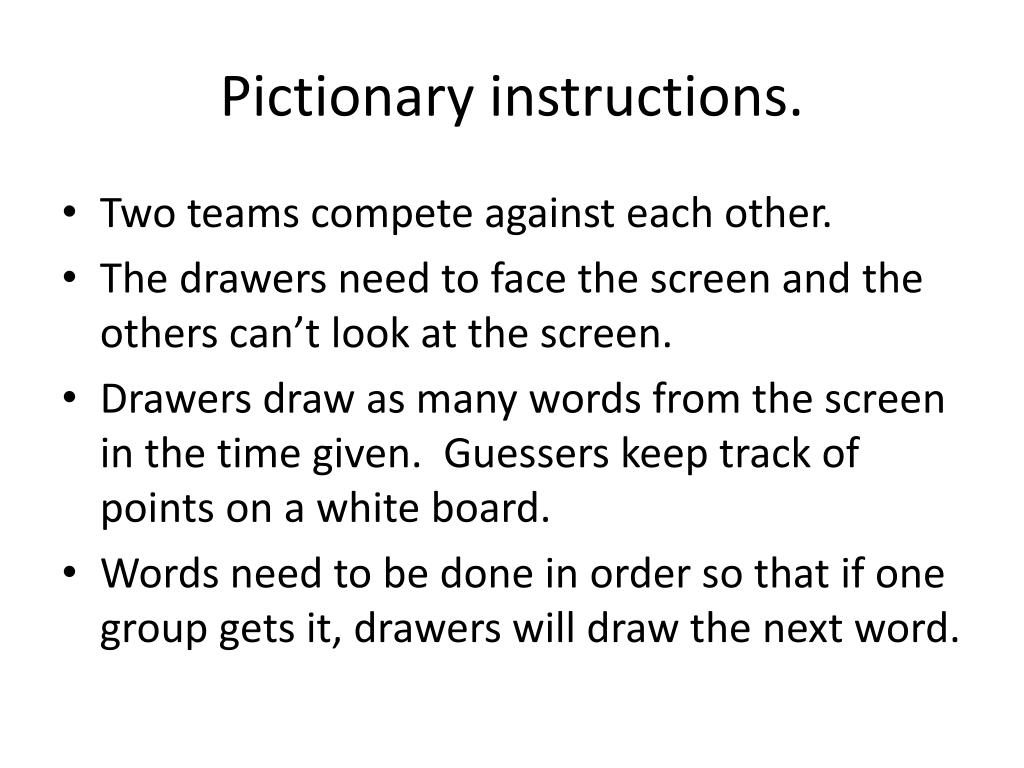 Pictionary instructions.

• Two teams compete against each other.
• The drawers need to face the screen and the others can't look at the screen.
• Drawers draw as many words from the screen in the time given. Guessers keep track of points on a white board.
• Words need to be done in order so that if one group gets it, drawers will draw the next word.